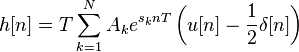 $h[n] = T \sum_{k=1}^{N} A_k e^{s_k n T} \left( u[n] - \frac{1}{2}\delta[n] \right)$